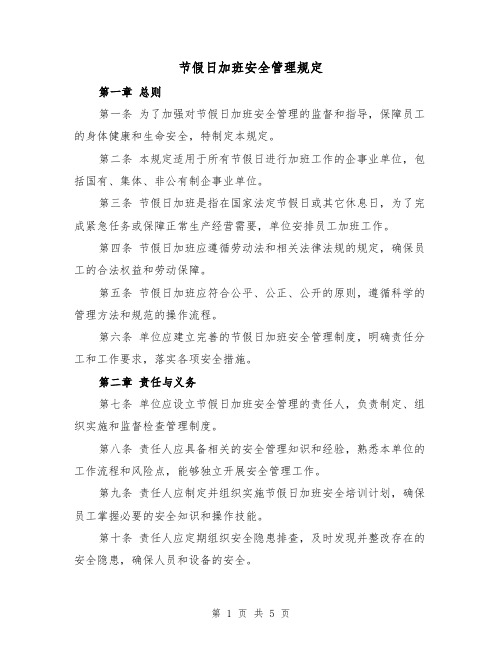 节假日加班安全管理规定

第一章 总则

第一条 为了加强对节假日加班安全管理的监督和指导，保障员工的身体健康和生命安全，特制定本规定。

第二条 本规定适用于所有节假日进行加班工作的企事业单位，包括国有、集体、非公有制企事业单位。

第三条 节假日加班是指在国家法定节假日或其它休息日，为了完成紧急任务或保障正常生产经营需要，单位安排员工加班工作。

第四条 节假日加班应遵循劳动法和相关法律法规的规定，确保员工的合法权益和劳动保障。

第五条 节假日加班应符合公平、公正、公开的原则，遵循科学的管理方法和规范的操作流程。

第六条 单位应建立完善的节假日加班安全管理制度，明确责任分工和工作要求，落实各项安全措施。

第二章 责任与义务

第七条 单位应设立节假日加班安全管理的责任人，负责制定、组织实施和监督检查管理制度。

第八条 责任人应具备相关的安全管理知识和经验，熟悉本单位的工作流程和风险点，能够独立开展安全管理工作。

第九条 责任人应制定并组织实施节假日加班安全培训计划，确保员工掌握必要的安全知识和操作技能。

第十条 责任人应定期组织安全隐患排查，及时发现并整改存在的安全隐患，确保人员和设备的安全。

第 1 页 共 5 页